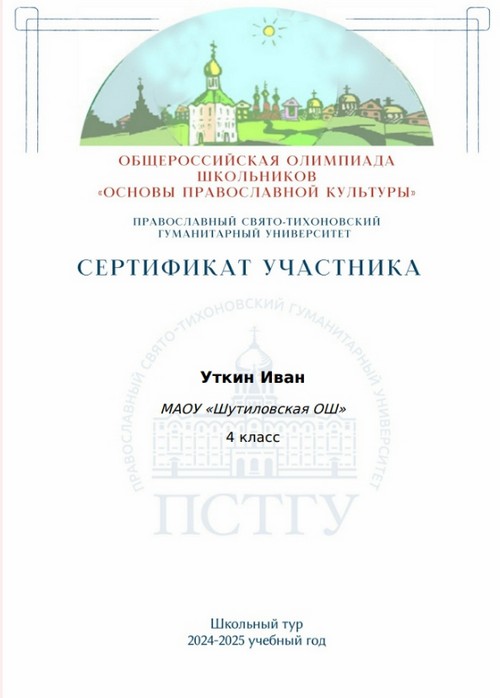 ОБЩЕРОССИЙСКАЯ ОЛИМПИАДА ШКОЛЬНИКОВ
«ОСНОВЫ ПРАВОСЛАВНОЙ КУЛЬТУРЫ»

ПРАВОСЛАВНЫЙ СВЯТО-ТИХОНОВСКИЙ ГУМАНИТАРНЫЙ УНИВЕРСИТЕТ

СЕРТИФИКАТ УЧАСТНИКА

ПРАВОСЛАВНЫЙ СВЯТО-ТИХОНОВСКИЙ ГУМАНИТАРНЫЙ УНИВЕРСИТЕТ

Уткин Иван

МАОУ «Шутиловская ОШ»

4 класс

ПСТГУ

Школьный тур
2024-2025 учебный год